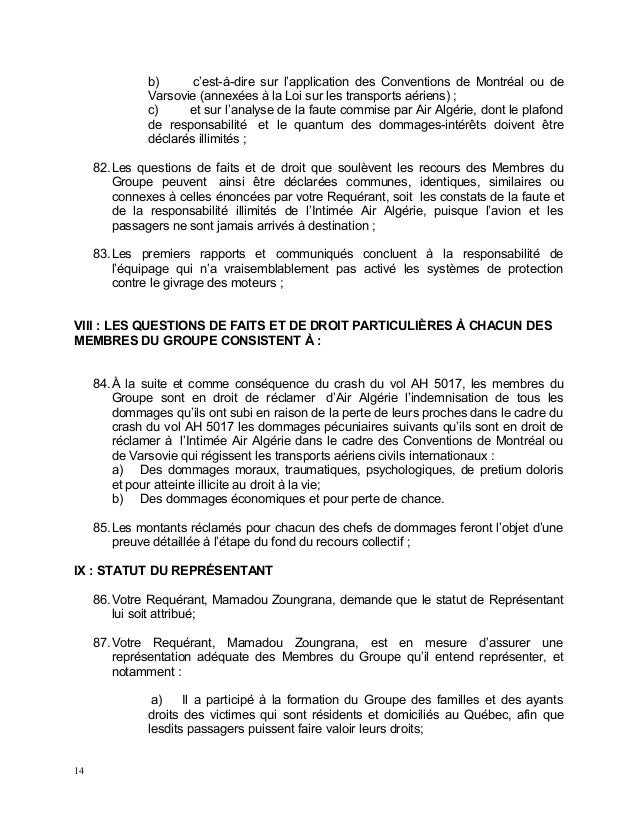 b) c'est-à-dire sur l'application des Conventions de Montréal ou de Varsovie (annexées à la Loi sur les transports aériens) ;
c) et sur l'analyse de la faute commise par Air Algérie, dont le plafond de responsabilité et le quantum des dommages-intérêts doivent être déclarés illimités ;

82. Les questions de faits et de droit que soulèvent les recours des Membres du Groupe peuvent ainsi être déclarées communes, identiques, similaires ou connexes à celles énoncées par votre Requérant, soit les constats de la faute et de la responsabilité illimités de l'Intimée Air Algérie, puisque l'avion et les passagers ne sont jamais arrivés à destination ;

83. Les premiers rapports et communiqués concluent à la responsabilité de l'équipage qui n'a vraisemblablement pas activé les systèmes de protection contre le givrage des moteurs ;

VIII : LES QUESTIONS DE FAITS ET DE DROIT PARTICULIÈRES À CHACUN DES MEMBRES DU GROUPE CONSISTENT À :

84. À la suite et comme conséquence du crash du vol AH 5017, les membres du Groupe sont en droit de réclamer d'Air Algérie l'indemnisation de tous les dommages qu'ils ont subi en raison de la perte de leurs proches dans le cadre du crash du vol AH 5017 les dommages pécuniaires suivants qu'ils sont en droit de réclamer à l'Intimée Air Algérie dans le cadre des Conventions de Montréal ou de Varsovie qui régissent les transports aériens civils internationaux :
a) Des dommages moraux, traumatiques, psychologiques, de pretium doloris et pour atteinte illicite au droit à la vie;
b) Des dommages économiques et pour perte de chance.

85. Les montants réclamés pour chacun des chefs de dommages feront l'objet d'une preuve détaillée à l'étape du fond du recours collectif ;

IX : STATUT DU REPRÉSENTANT

86. Votre Requérant, Mamadou Zoungrana, demande que le statut de Représentant lui soit attribué;

87. Votre Requérant, Mamadou Zoungrana, est en mesure d'assurer une représentation adéquate des Membres du Groupe qu'il entend représenter, et notamment :

a) Il a participé à la formation du Groupe des familles et des ayants droits des victimes qui sont résidents et domiciliés au Québec, afin que lesdits passagers puissent faire valoir leurs droits;

14